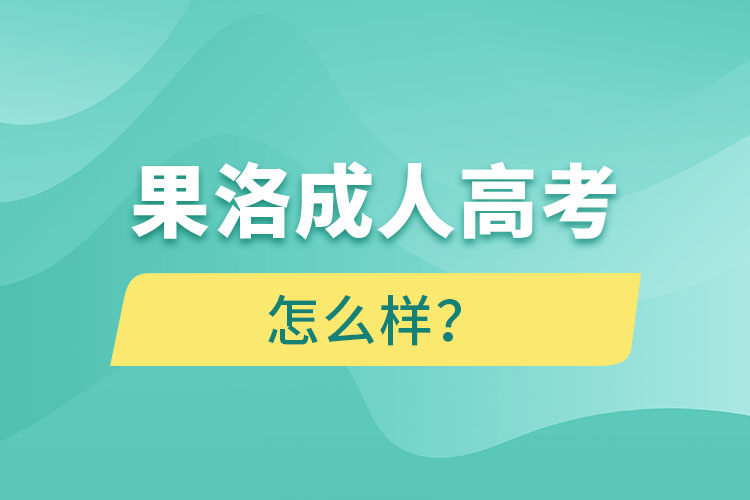 果洛成人高考

怎么样？